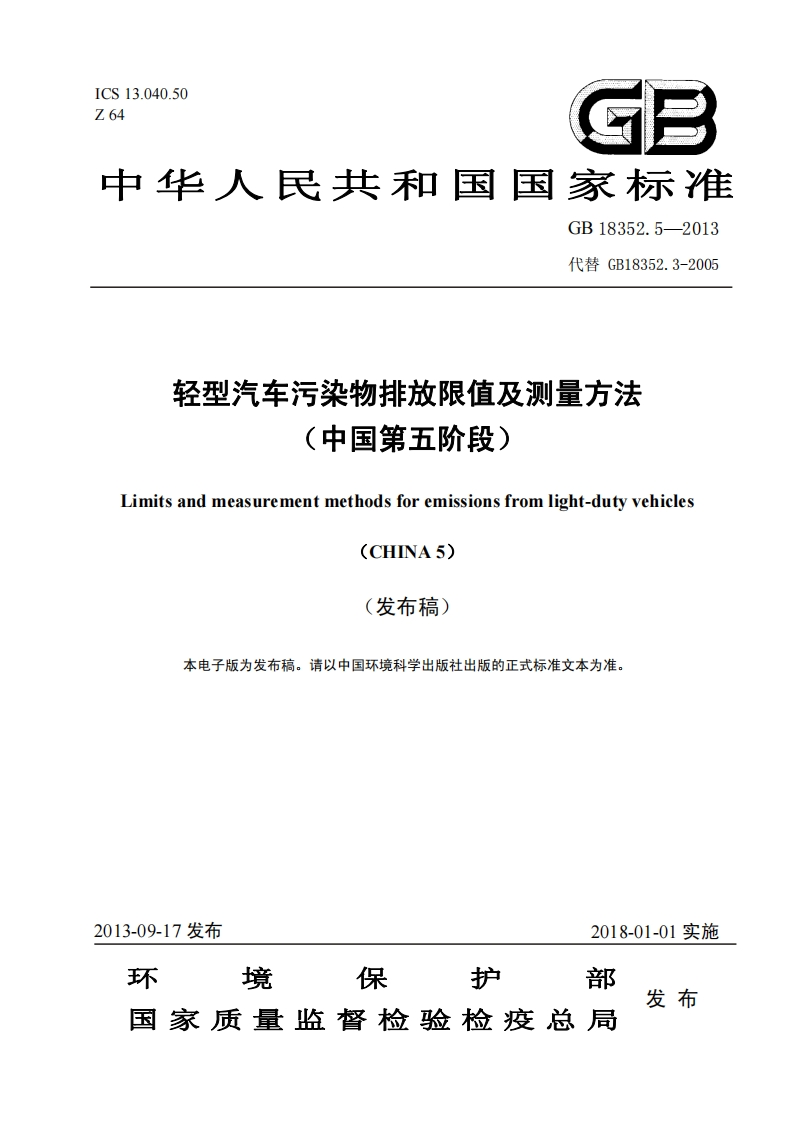 ICS 13.040.50
Z 64

GB

中华人民共和国国家标准

GB 18352.5—2013
代替 GB18352.3-2005

轻型汽车污染物排放限值及测量方法
（中国第五阶段）

Limits and measurement methods for emissions from light-duty vehicles

（CHINA 5）

（发布稿）

本电子版为发布稿。请以中国环境科学出版社出版的正式标准文本为准。

2013-09-17 发布

2018-01-01 实施

环境保护部
国家质量监督检验检疫总局
发布